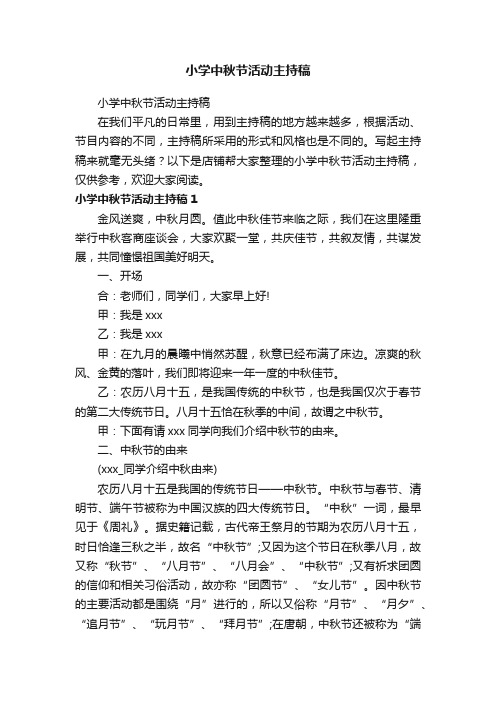 小学中秋节活动主持稿

小学中秋节活动主持稿

在我们平凡的日常里，用到主持稿的地方越来越多，根据活动、节目内容的不同，主持稿所采用的形式和风格也是不同的。写起主持稿来就毫无头绪？以下是店铺帮大家整理的小学中秋节活动主持稿，仅供参考，欢迎大家阅读。

小学中秋节活动主持稿 1

金风送爽，中秋月圆。值此中秋佳节来临之际，我们在这里隆重举行中秋客商座谈会，大家欢聚一堂，共庆佳节，共叙友情，共谋发展，共同憧憬祖国美好明天。

一、开场

合：老师们，同学们，大家早上好!

甲：我是 xxx

乙：我是 xxx

甲：在九月的晨曦中悄然苏醒，秋意已经布满了床边。凉爽的秋风、金黄的落叶，我们即将迎来一年一度的中秋佳节。

乙：农历八月十五，是我国传统的中秋节，也是我国仅次于春节的第二大传统节日。八月十五恰在秋季的中间，故谓之中秋节。

甲：下面有请 xxx 同学向我们介绍中秋节的由来。

二、中秋节的由来

(xxx_同学介绍中秋由来)

农历八月十五是我国的传统节日——中秋节。中秋节与春节、清明节、端午节被称为中国汉族的四大传统节日。“中秋”一词，最早见于《周礼》。据史籍记载，古代帝王祭月的节期为农历八月十五，时日恰逢三秋之半，故名“中秋节”;又因为这个节日在秋季八月，故又称“秋节”、“八月节”、“八月会”、“中秋节”;又有祈求团圆的信仰和相关习俗活动，故亦称“团圆节”、“女儿节”。因中秋节的主要活动都是围绕“月”进行的，所以又俗称“月节”、“月夕”、“追月节”、“玩月节”、“拜月节”;在唐朝，中秋节还被称为“端